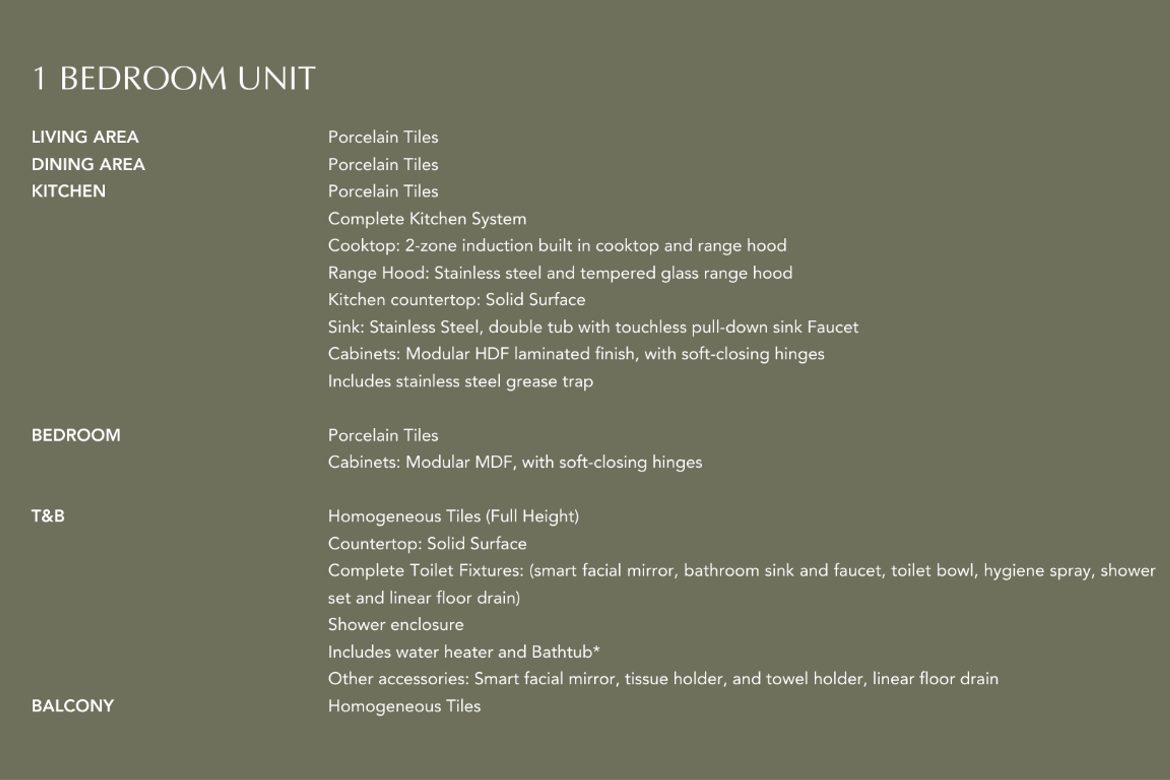 1 BEDROOM UNIT

LIVING AREA
Porcelain Tiles

DINING AREA
Porcelain Tiles

KITCHEN
Porcelain Tiles
Complete Kitchen System
Cooktop: 2-zone induction built in cooktop and range hood
Range Hood: Stainless steel and tempered glass range hood
Kitchen countertop: Solid Surface
Sink: Stainless Steel, double tub with touchless pull-down sink Faucet
Cabinets: Modular HDF laminated finish, with soft-closing hinges
Includes stainless steel grease trap

BEDROOM
Porcelain Tiles
Cabinets: Modular MDF, with soft-closing hinges

T&B
Homogeneous Tiles (Full Height)
Countertop: Solid Surface
Complete Toilet Fixtures: (smart facial mirror, bathroom sink and faucet, toilet bowl, hygiene spray, shower set and linear floor drain)
Shower enclosure
Includes water heater and Bathtub*
Other accessories: Smart facial mirror, tissue holder, and towel holder, linear floor drain

BALCONY
Homogeneous Tiles